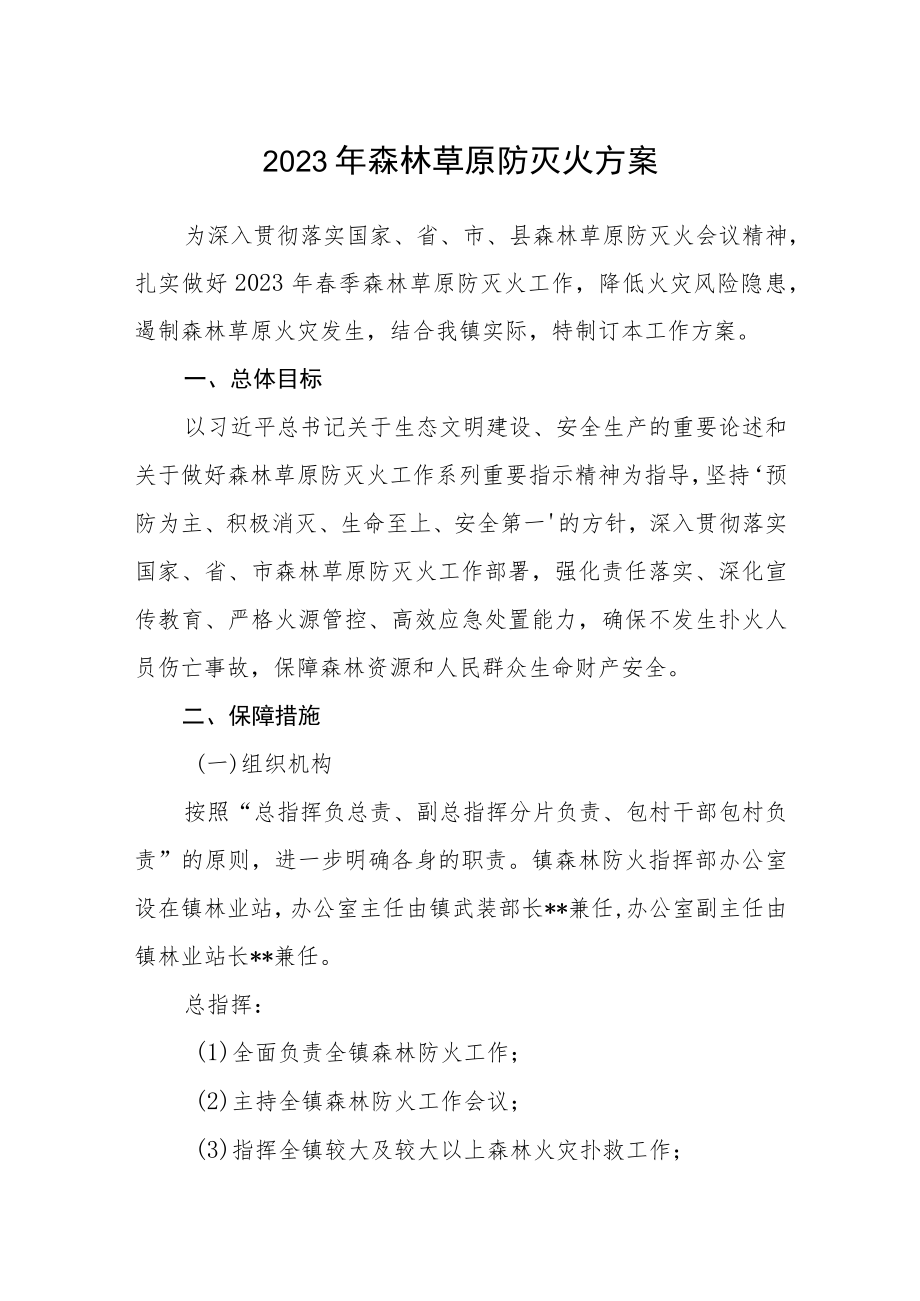 2023年森林草原防灭火方案

为深入贯彻落实国家、省、市、县森林草原防灭火会议精神，扎实做好2023年春季森林草原防灭火工作，降低火灾风险隐患，遏制森林草原火灾发生，结合我镇实际，特制订本工作方案。

一、总体目标

以习近平总书记关于生态文明建设、安全生产的重要论述和关于做好森林草原防灭火工作系列重要指示精神为指导，坚持‘预防为主、积极消灭、生命至上、安全第一'的方针，深入贯彻落实国家、省、市森林草原防灭火工作部署，强化责任落实、深化宣传教育、严格火源管控、高效应急处置能力，确保不发生扑火人员伤亡事故，保障森林资源和人民群众生命财产安全。

二、保障措施

(一)组织机构

按照“总指挥负总责、副总指挥分片负责、包村干部包村负责”的原则，进一步明确各身的职责。镇森林防火指挥部办公室设在镇林业站，办公室主任由镇武装部长**兼任，办公室副主任由镇林业站长**兼任。

总指挥：

(1)全面负责全镇森林防火工作；

(2)主持全镇森林防火工作会议；

(3)指挥全镇较大及较大以上森林火灾扑救工作；